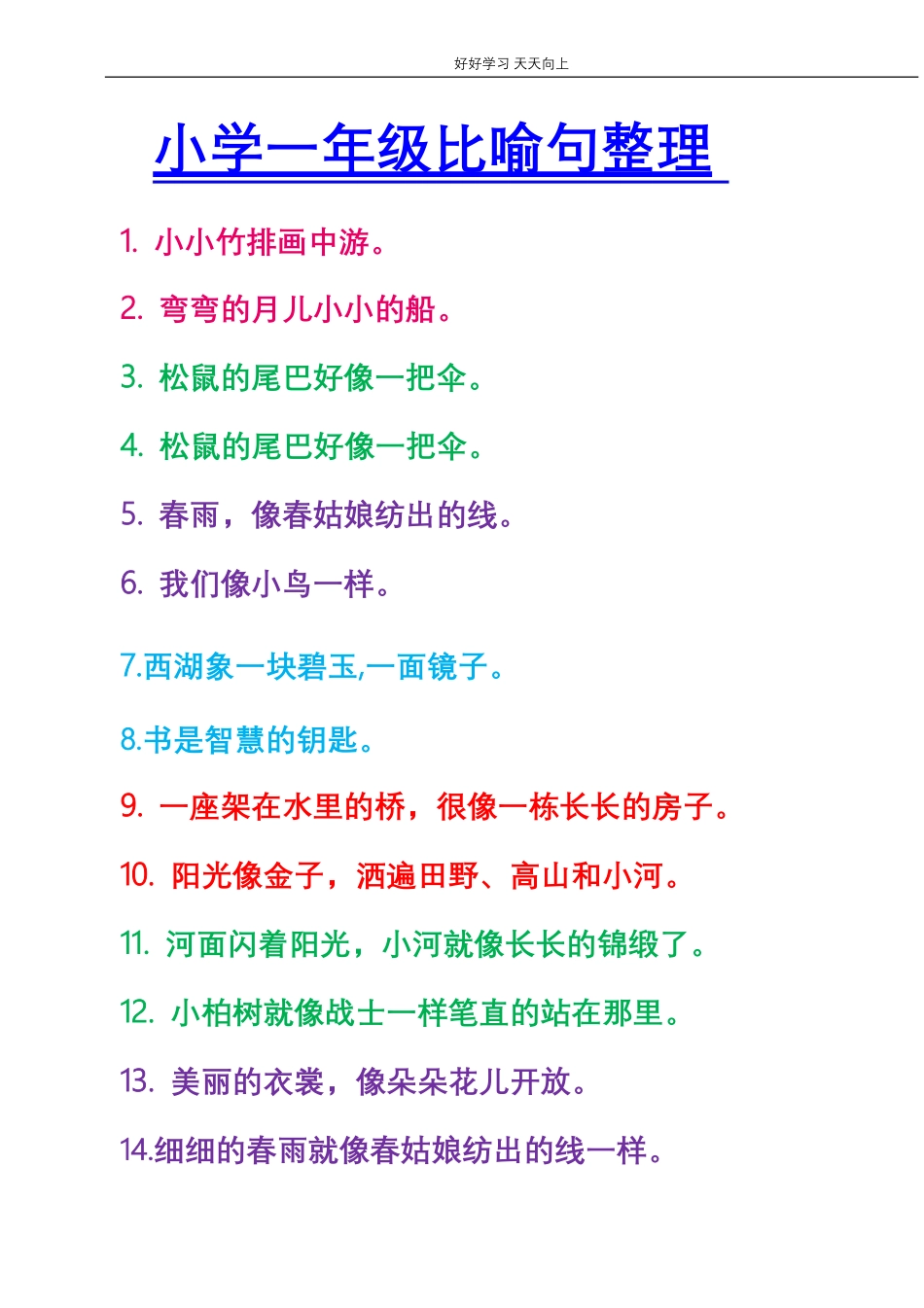 好好学习 天天向上

小学一年级比喻句整理

1. 小小竹排画中游。

2. 弯弯的月儿小小的船。

3. 松鼠的尾巴好像一把伞。

4. 松鼠的尾巴好像一把伞。

5. 春雨，像春姑娘纺出的线。

6. 我们像小鸟一样。

7.西湖象一块碧玉,一面镜子。

8.书是智慧的钥匙。

9. 一座架在水里的桥，很像一栋长长的房子。

10. 阳光像金子，洒遍田野、高山和小河。

11. 河面闪着阳光，小河就像长长的锦缎了。

12. 小柏树就像战士一样笔直的站在那里。

13. 美丽的衣裳，像朵朵花儿开放。

14.细细的春雨就像春姑娘纺出的线一样。